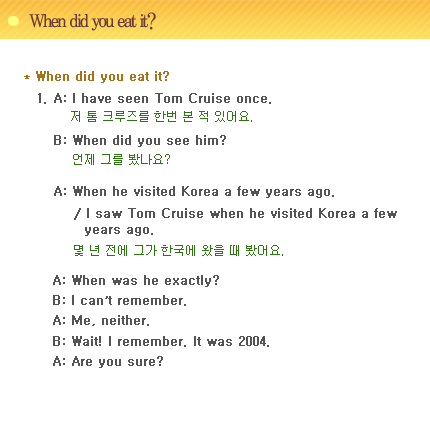 When did you eat it?

* When did you eat it?

1. A: I have seen Tom Cruise once.
저 톰 크루즈를 한번 본 적 있어요.

B: When did you see him?
언제 그를 봤나요?

A: When he visited Korea a few years ago.
/ I saw Tom Cruise when he visited Korea a few years ago.
몇 년 전에 그가 한국에 왔을 때 봤어요.

A: When was he exactly?
B: I can't remember.
A: Me, neither.
B: Wait! I remember. It was 2004.
A: Are you sure?